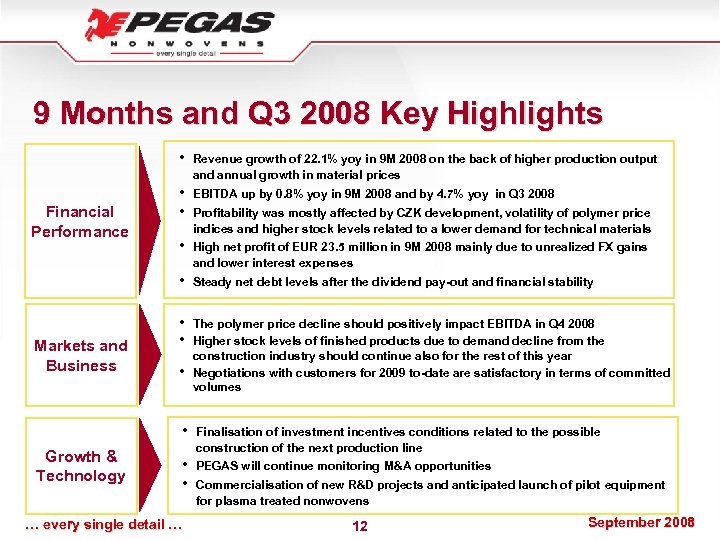 PEGAS
NONWOVENS
every single detail

9 Months and Q3 2008 Key Highlights

Financial Performance

• Revenue growth of 22.1% yoy in 9M 2008 on the back of higher production output and annual growth in material prices
• EBITDA up by 0.8% yoy in 9M 2008 and by 4.7% yoy in Q3 2008
• Profitability was mostly affected by CZK development, volatility of polymer price indices and higher stock levels related to a lower demand for technical materials
• High net profit of EUR 23.5 million in 9M 2008 mainly due to unrealized FX gains and lower interest expenses
• Steady net debt levels after the dividend pay-out and financial stability

Markets and Business

• The polymer price decline should positively impact EBITDA in Q4 2008
• Higher stock levels of finished products due to demand decline from the construction industry should continue also for the rest of this year
• Negotiations with customers for 2009 to-date are satisfactory in terms of committed volumes

Growth & Technology

• Finalisation of investment incentives conditions related to the possible construction of the next production line
• PEGAS will continue monitoring M&A opportunities
• Commercialisation of new R&D projects and anticipated launch of pilot equipment for plasma treated nonwovens

… every single detail …
12
September 2008